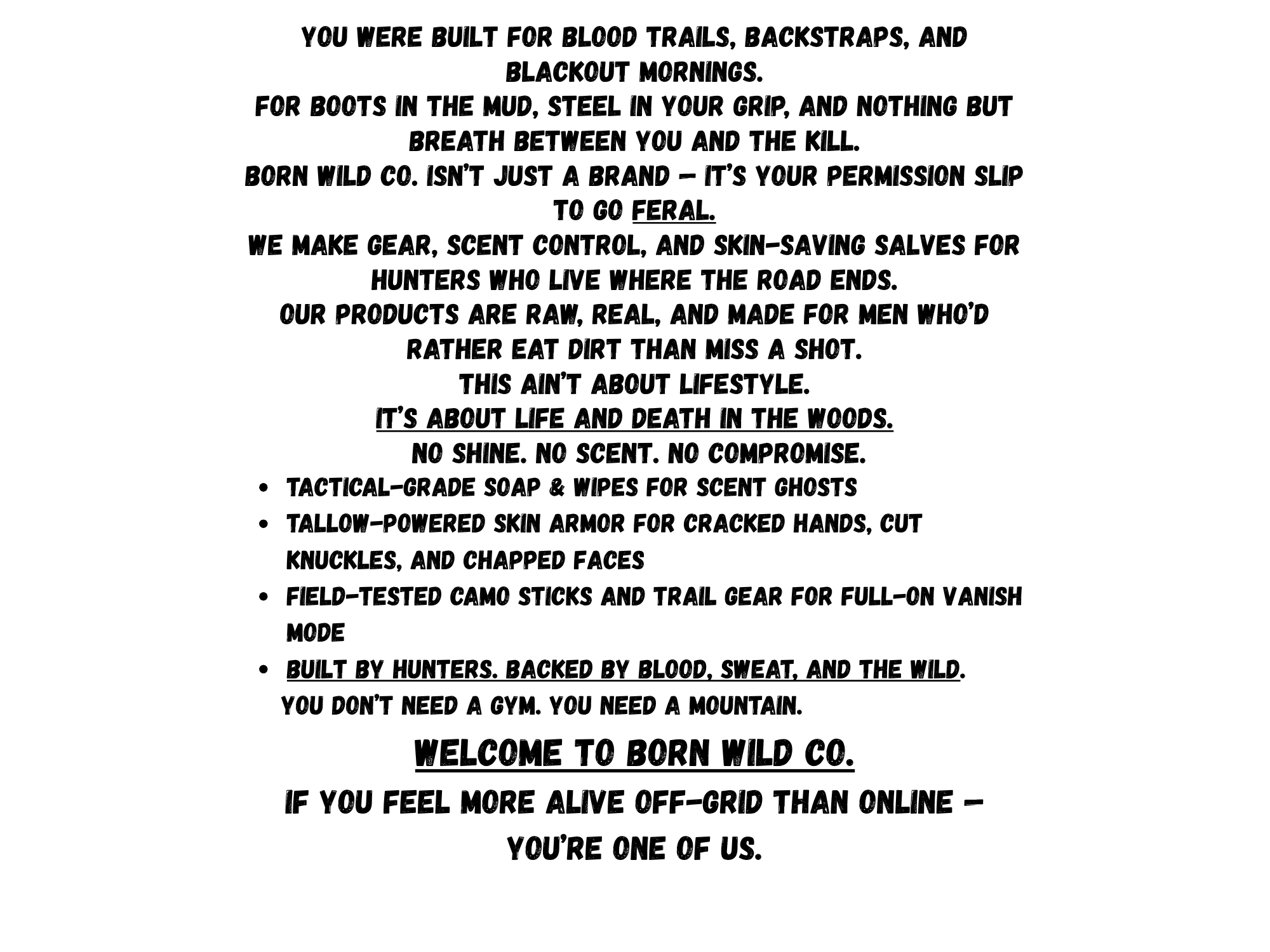 YOU WERE BUILT FOR BLOOD TRAILS, BACKSTRAPS, AND BLACKOUT MORNINGS.
FOR BOOTS IN THE MUD, STEEL IN YOUR GRIP, AND NOTHING BUT BREATH BETWEEN YOU AND THE KILL.
BORN WILD CO. ISN'T JUST A BRAND — IT'S YOUR PERMISSION SLIP TO GO FERAL.
WE MAKE GEAR, SCENT CONTROL, AND SKIN-SAVING SALVES FOR HUNTERS WHO LIVE WHERE THE ROAD ENDS.
OUR PRODUCTS ARE RAW, REAL, AND MADE FOR MEN WHO'D RATHER EAT DIRT THAN MISS A SHOT.
THIS AIN'T ABOUT LIFESTYLE.
IT'S ABOUT LIFE AND DEATH IN THE WOODS.
NO SHINE. NO SCENT. NO COMPROMISE.

- TACTICAL-GRADE SOAP & WIPES FOR SCENT GHOSTS
- TALLOW-POWERED SKIN ARMOR FOR CRACKED HANDS, CUT KNUCKLES, AND CHAPPED FACES
- FIELD-TESTED CAMO STICKS AND TRAIL GEAR FOR FULL-ON VANISH MODE
- BUILT BY HUNTERS. BACKED BY BLOOD, SWEAT, AND THE WILD.

YOU DON'T NEED A GYM. YOU NEED A MOUNTAIN.

WELCOME TO BORN WILD CO.

IF YOU FEEL MORE ALIVE OFF-GRID THAN ONLINE — YOU'RE ONE OF US.